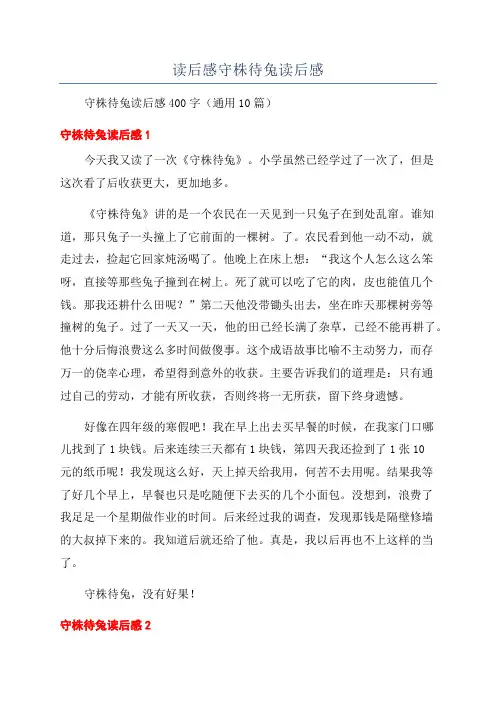 读后感守株待兔读后感

守株待兔读后感400字（通用10篇）

守株待兔读后感1

今天我又读了一次《守株待兔》。小学虽然已经学过了一次了，但是这次看了后收获更大，更加地多。

《守株待兔》讲的是一个农民在一天见到一只兔子在到处乱窜。谁知道，那只兔子一头撞上了它前面的一棵树。了。农民看到他一动不动，就走过去，捡起它回家炖汤喝了。他晚上在床上想：“我这个人怎么这么笨呀，直接等那些兔子撞到在树上。死了就可以吃了它的肉，皮也能值几个钱。那我还耕什么田呢？”第二天他没带锄头出去，坐在昨天那棵树旁等撞树的兔子。过了一天又一天，他的田已经长满了杂草，已经不能再耕了。他十分后悔浪费这么多时间做傻事。这个成语故事比喻不主动努力，而存万一的侥幸心理，希望得到意外的收获。主要告诉我们的道理是：只有通过自己的劳动，才能有所收获，否则终将一无所获，留下终身遗憾。

好像在四年级的寒假吧！我在早上出去买早餐的时候，在我家门口哪儿找到了1块钱。后来连续三天都有1块钱，第四天我还捡到了1张10元的纸币呢！我发现这么好，天上掉天给我用，何苦不去用呢。结果我等了好几个早上，早餐也只是吃随便下去买的几个小面包。没想到，浪费了我足足一个星期做作业的时间。后来经过我的调查，发现那钱是隔壁修墙的大叔掉下来的。我知道后就还给了他。真是，我以后再也不上这样的当了。

守株待兔，没有好果！

守株待兔读后感2